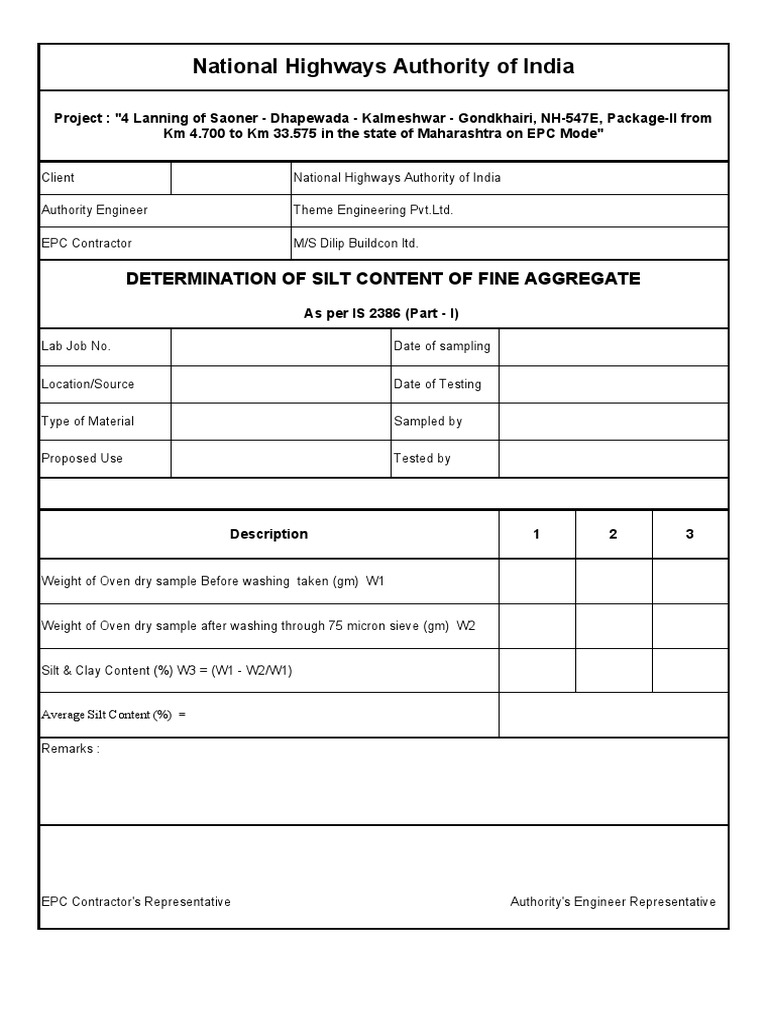 National Highways Authority of India

Project : "4 Lanning of Saoner - Dhapewada - Kalmeshwar - Gondkhairi, NH-547E, Package-II from Km 4.700 to Km 33.575 in the state of Maharashtra on EPC Mode"

| Client | | National Highways Authority of India |
|---|---|---|
| Authority Engineer | | Theme Engineering Pvt.Ltd. |
| EPC Contractor | | M/S Dilip Buildcon ltd. |

DETERMINATION OF SILT CONTENT OF FINE AGGREGATE

As per IS 2386 (Part - I)

| Lab Job No. | | Date of sampling | |
|---|---|---|---|
| Location/Source | | Date of Testing | |
| Type of Material | | Sampled by | |
| Proposed Use | | Tested by | |

| Description | 1 | 2 | 3 |
|---|---|---|---|
| Weight of Oven dry sample Before washing taken (gm) W1 | | | |
| Weight of Oven dry sample after washing through 75 micron sieve (gm) W2 | | | |
| Silt & Clay Content (%) W3 = (W1 - W2/W1) | | | |
| Average Silt Content (%) = | | | |

Remarks :

EPC Contractor's Representative

Authority's Engineer Representative